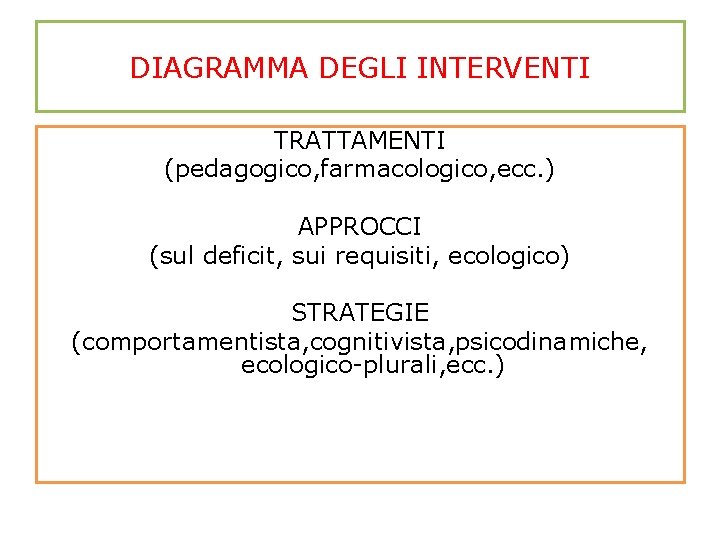 DIAGRAMMA DEGLI INTERVENTI

TRATTAMENTI
(pedagogico,farmacologico,ecc.)

APPROCCI
(sul deficit, sui requisiti, ecologico)

STRATEGIE
(comportamentista,cognitivista,psicodinamiche, ecologico-plurali,ecc.)